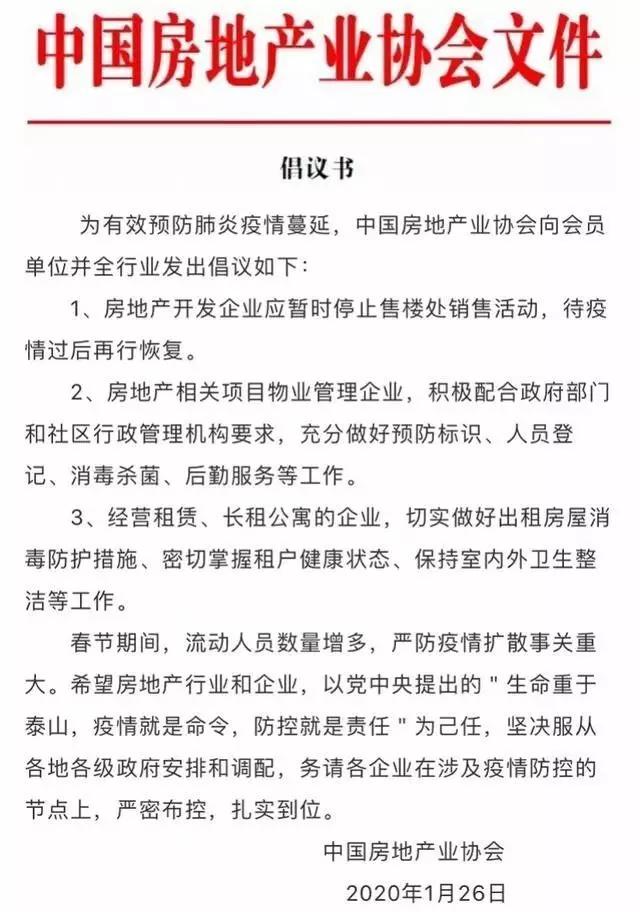 中国房地产业协会文件

倡议书

为有效预防肺炎疫情蔓延，中国房地产业协会向会员单位并全行业发出倡议如下：

1、房地产开发企业应暂时停止售楼处销售活动，待疫情过后再行恢复。

2、房地产相关项目物业管理企业，积极配合政府部门和社区行政管理机构要求，充分做好预防标识、人员登记、消毒杀菌、后勤服务等工作。

3、经营租赁、长租公寓的企业，切实做好出租房屋消毒防护措施、密切掌握租户健康状态、保持室内外卫生整洁等工作。

春节期间，流动人员数量增多，严防疫情扩散事关重大。希望房地产行业和企业，以党中央提出的"生命重于泰山，疫情就是命令，防控就是责任"为己任，坚决服从各地各级政府安排和调配，务请各企业在涉及疫情防控的节点上，严密布控，扎实到位。

中国房地产业协会

2020年1月26日